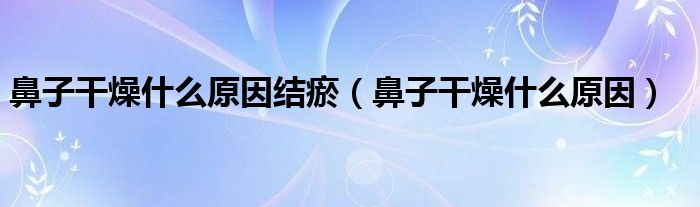 鼻子干燥什么原因结瘀（鼻子干燥什么原因）